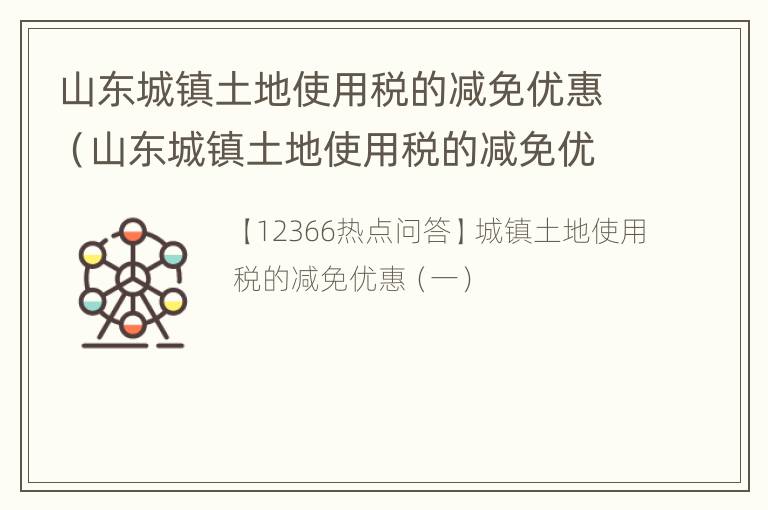 山东城镇土地使用税的减免优惠（山东城镇土地使用税的减免优

【12366热点问答】城镇土地使用税的减免优惠（一）